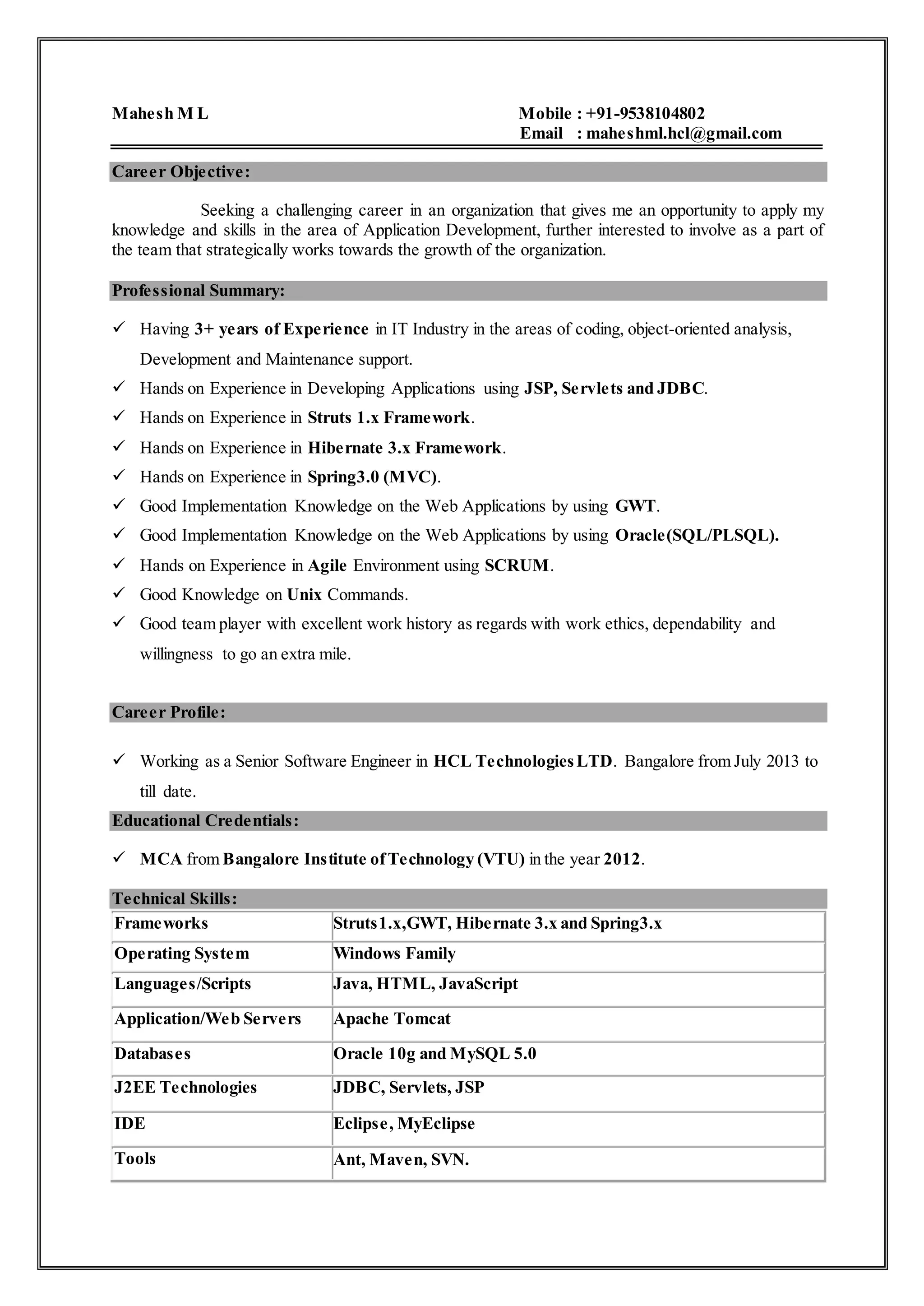 Mahesh M L
Mobile : +91-9538104802
Email : maheshml.hcl@gmail.com

Career Objective:

Seeking a challenging career in an organization that gives me an opportunity to apply my knowledge and skills in the area of Application Development, further interested to involve as a part of the team that strategically works towards the growth of the organization.

Professional Summary:

✓ Having 3+ years of Experience in IT Industry in the areas of coding, object-oriented analysis, Development and Maintenance support.
✓ Hands on Experience in Developing Applications using JSP, Servlets and JDBC.
✓ Hands on Experience in Struts 1.x Framework.
✓ Hands on Experience in Hibernate 3.x Framework.
✓ Hands on Experience in Spring3.0 (MVC).
✓ Good Implementation Knowledge on the Web Applications by using GWT.
✓ Good Implementation Knowledge on the Web Applications by using Oracle(SQL/PLSQL).
✓ Hands on Experience in Agile Environment using SCRUM.
✓ Good Knowledge on Unix Commands.
✓ Good team player with excellent work history as regards with work ethics, dependability and willingness to go an extra mile.

Career Profile:

✓ Working as a Senior Software Engineer in HCL Technologies LTD. Bangalore from July 2013 to till date.

Educational Credentials:

✓ MCA from Bangalore Institute of Technology (VTU) in the year 2012.

Technical Skills:

| Frameworks | Struts1.x,GWT, Hibernate 3.x and Spring3.x |
|---|---|
| Operating System | Windows Family |
| Languages/Scripts | Java, HTML, JavaScript |
| Application/Web Servers | Apache Tomcat |
| Databases | Oracle 10g and MySQL 5.0 |
| J2EE Technologies | JDBC, Servlets, JSP |
| IDE | Eclipse, MyEclipse |
| Tools | Ant, Maven, SVN. |